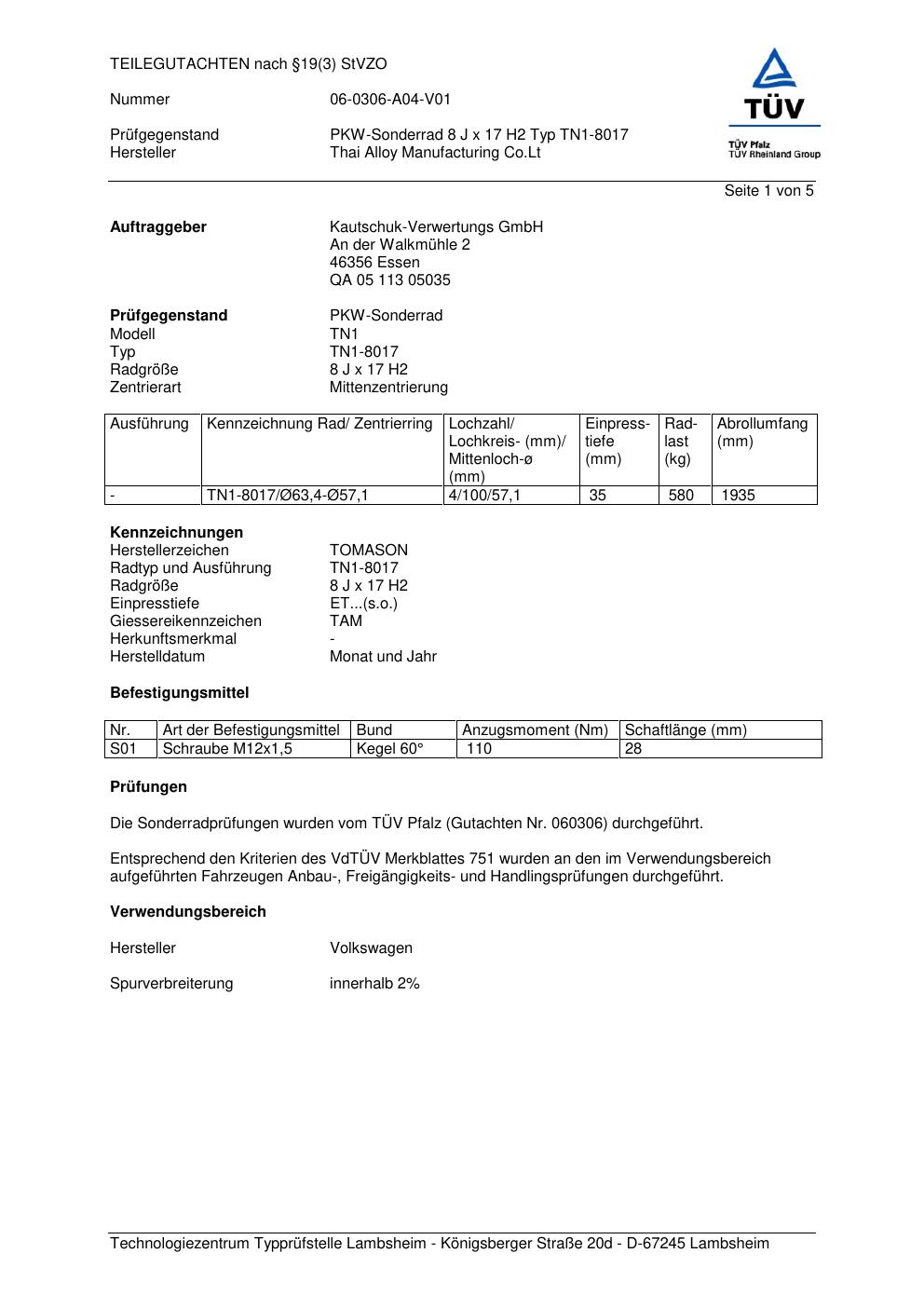 TEILEGUTACHTEN nach §19(3) StVZO

Nummer 06-0306-A04-V01

Prüfgegenstand PKW-Sonderrad 8 J x 17 H2 Typ TN1-8017
Hersteller Thai Alloy Manufacturing Co.Lt

TÜV
TÜV Pfalz
TÜV Rheinland Group

Seite 1 von 5

**Auftraggeber** Kautschuk-Verwertungs GmbH
An der Walkmühle 2
46356 Essen
QA 05 113 05035

**Prüfgegenstand** PKW-Sonderrad
Modell TN1
Typ TN1-8017
Radgröße 8 J x 17 H2
Zentrierart Mittenzentrierung

| Ausführung | Kennzeichnung Rad/ Zentrierring | Lochzahl/ Lochkreis- (mm)/ Mittenloch-ø (mm) | Einpresstiefe (mm) | Radlast (kg) | Abrollumfang (mm) |
|---|---|---|---|---|---|
| - | TN1-8017/Ø63,4-Ø57,1 | 4/100/57,1 | 35 | 580 | 1935 |

**Kennzeichnungen**
Herstellerzeichen TOMASON
Radtyp und Ausführung TN1-8017
Radgröße 8 J x 17 H2
Einpresstiefe ET...(s.o.)
Giessereikennzeichen TAM
Herkunftsmerkmal -
Herstelldatum Monat und Jahr

**Befestigungsmittel**

| Nr. | Art der Befestigungsmittel | Bund | Anzugsmoment (Nm) | Schaftlänge (mm) |
|---|---|---|---|---|
| S01 | Schraube M12x1,5 | Kegel 60° | 110 | 28 |

**Prüfungen**

Die Sonderradprüfungen wurden vom TÜV Pfalz (Gutachten Nr. 060306) durchgeführt.

Entsprechend den Kriterien des VdTÜV Merkblattes 751 wurden an den im Verwendungsbereich aufgeführten Fahrzeugen Anbau-, Freigängigkeits- und Handlingsprüfungen durchgeführt.

**Verwendungsbereich**

Hersteller Volkswagen

Spurverbreiterung innerhalb 2%

Technologiezentrum Typprüfstelle Lambsheim - Königsberger Straße 20d - D-67245 Lambsheim